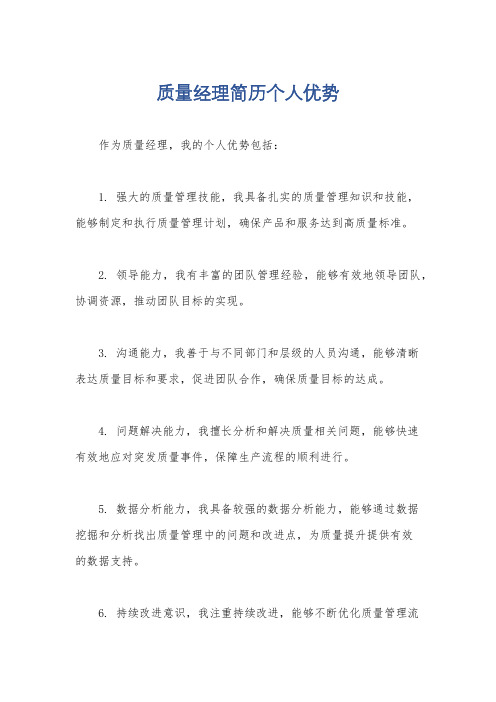 质量经理简历个人优势

作为质量经理，我的个人优势包括：

1. 强大的质量管理技能，我具备扎实的质量管理知识和技能，能够制定和执行质量管理计划，确保产品和服务达到高质量标准。

2. 领导能力，我有丰富的团队管理经验，能够有效地领导团队，协调资源，推动团队目标的实现。

3. 沟通能力，我善于与不同部门和层级的人员沟通，能够清晰表达质量目标和要求，促进团队合作，确保质量目标的达成。

4. 问题解决能力，我擅长分析和解决质量相关问题，能够快速有效地应对突发质量事件，保障生产流程的顺利进行。

5. 数据分析能力，我具备较强的数据分析能力，能够通过数据挖掘和分析找出质量管理中的问题和改进点，为质量提升提供有效的数据支持。

6. 持续改进意识，我注重持续改进，能够不断优化质量管理流